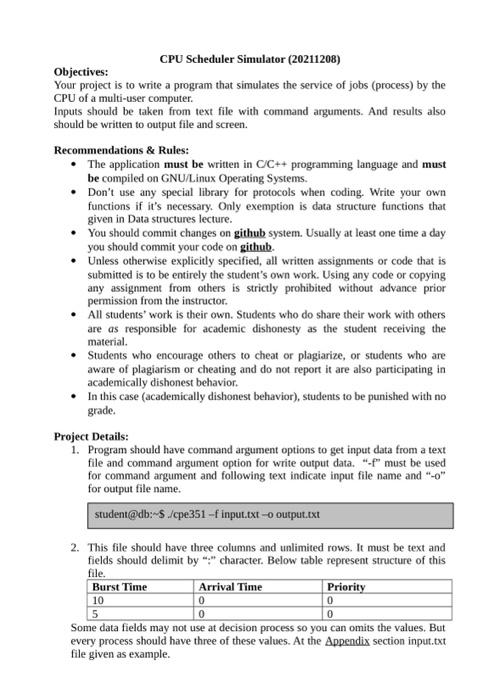 CPU Scheduler Simulator (20211208)

Objectives:
Your project is to write a program that simulates the service of jobs (process) by the CPU of a multi-user computer.
Inputs should be taken from text file with command arguments. And results also should be written to output file and screen.

Recommendations & Rules:
• The application must be written in C/C++ programming language and must be compiled on GNU/Linux Operating Systems.
• Don't use any special library for protocols when coding. Write your own functions if it's necessary. Only exemption is data structure functions that given in Data structures lecture.
• You should commit changes on github system. Usually at least one time a day you should commit your code on github.
• Unless otherwise explicitly specified, all written assignments or code that is submitted is to be entirely the student's own work. Using any code or copying any assignment from others is strictly prohibited without advance prior permission from the instructor.
• All students' work is their own. Students who do share their work with others are as responsible for academic dishonesty as the student receiving the material.
• Students who encourage others to cheat or plagiarize, or students who are aware of plagiarism or cheating and do not report it are also participating in academically dishonest behavior.
• In this case (academically dishonest behavior), students to be punished with no grade.

Project Details:
1. Program should have command argument options to get input data from a text file and command argument option for write output data. "-f" must be used for command argument and following text indicate input file name and "-o" for output file name.

student@db:~$ ./cpe351 –f input.txt –o output.txt

2. This file should have three columns and unlimited rows. It must be text and fields should delimit by ":" character. Below table represent structure of this file.

| Burst Time | Arrival Time | Priority |
|---|---|---|
| 10 | 0 | 0 |
| 5 | 0 | 0 |

Some data fields may not use at decision process so you can omits the values. But every process should have three of these values. At the Appendix section input.txt file given as example.